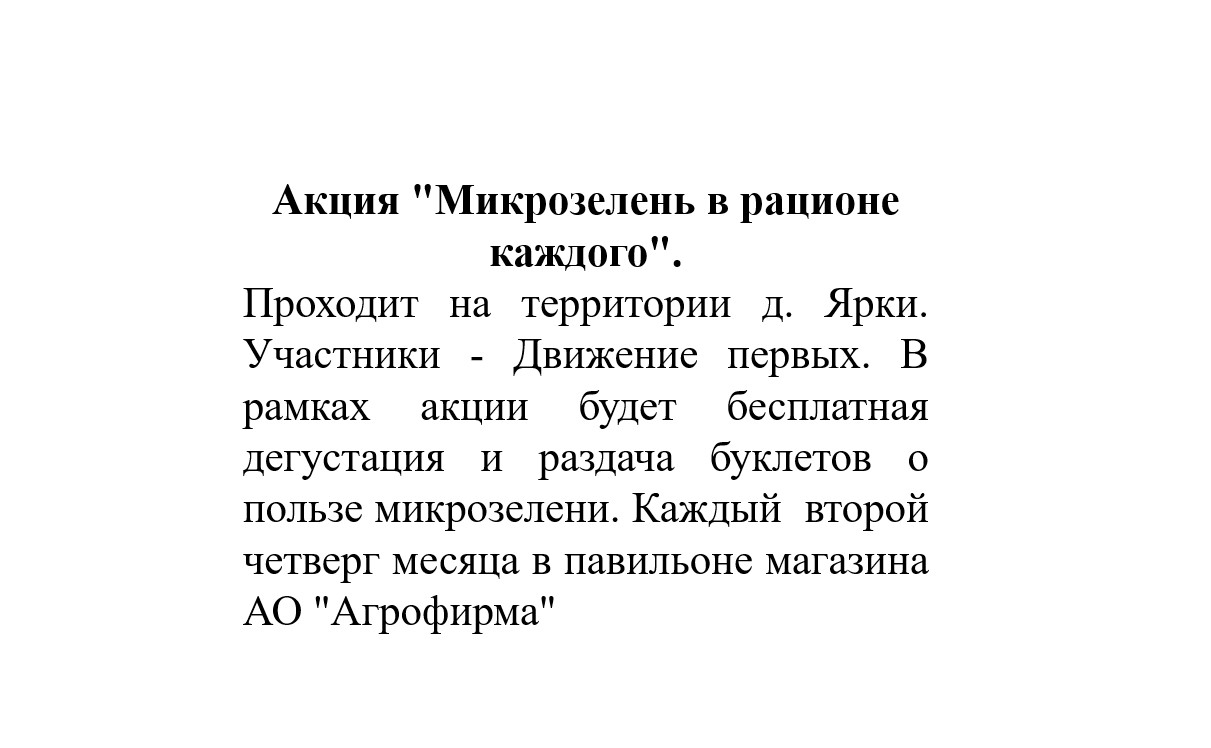 Акция "Микрозелень в рационе каждого".

Проходит на территории д. Ярки. Участники - Движение первых. В рамках акции будет бесплатная дегустация и раздача буклетов о пользе микрозелени. Каждый второй четверг месяца в павильоне магазина АО "Агрофирма"